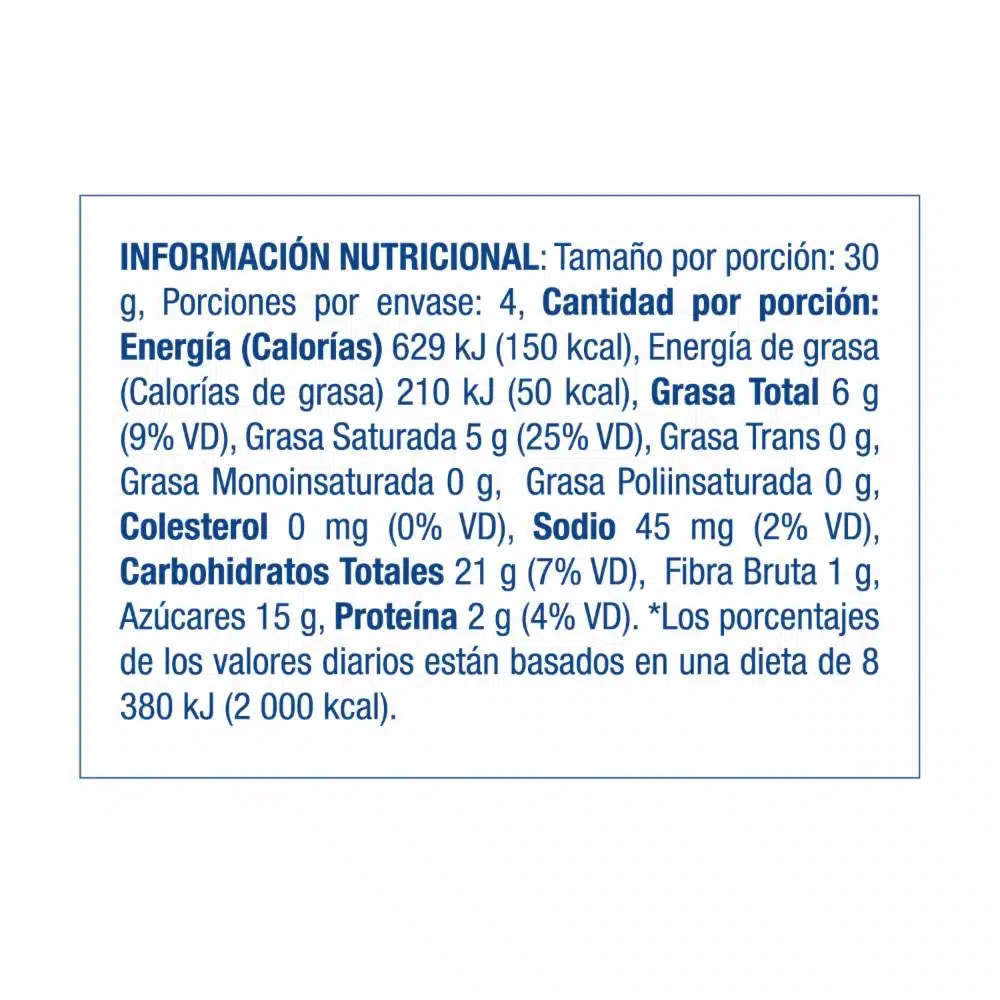 INFORMACIÓN NUTRICIONAL: Tamaño por porción: 30 g, Porciones por envase: 4, Cantidad por porción: Energía (Calorías) 629 kJ (150 kcal), Energía de grasa (Calorías de grasa) 210 kJ (50 kcal), Grasa Total 6 g (9% VD), Grasa Saturada 5 g (25% VD), Grasa Trans 0 g, Grasa Monoinsaturada 0 g, Grasa Poliinsaturada 0 g, Colesterol 0 mg (0% VD), Sodio 45 mg (2% VD), Carbohidratos Totales 21 g (7% VD), Fibra Bruta 1 g, Azúcares 15 g, Proteína 2 g (4% VD). *Los porcentajes de los valores diarios están basados en una dieta de 8 380 kJ (2 000 kcal).